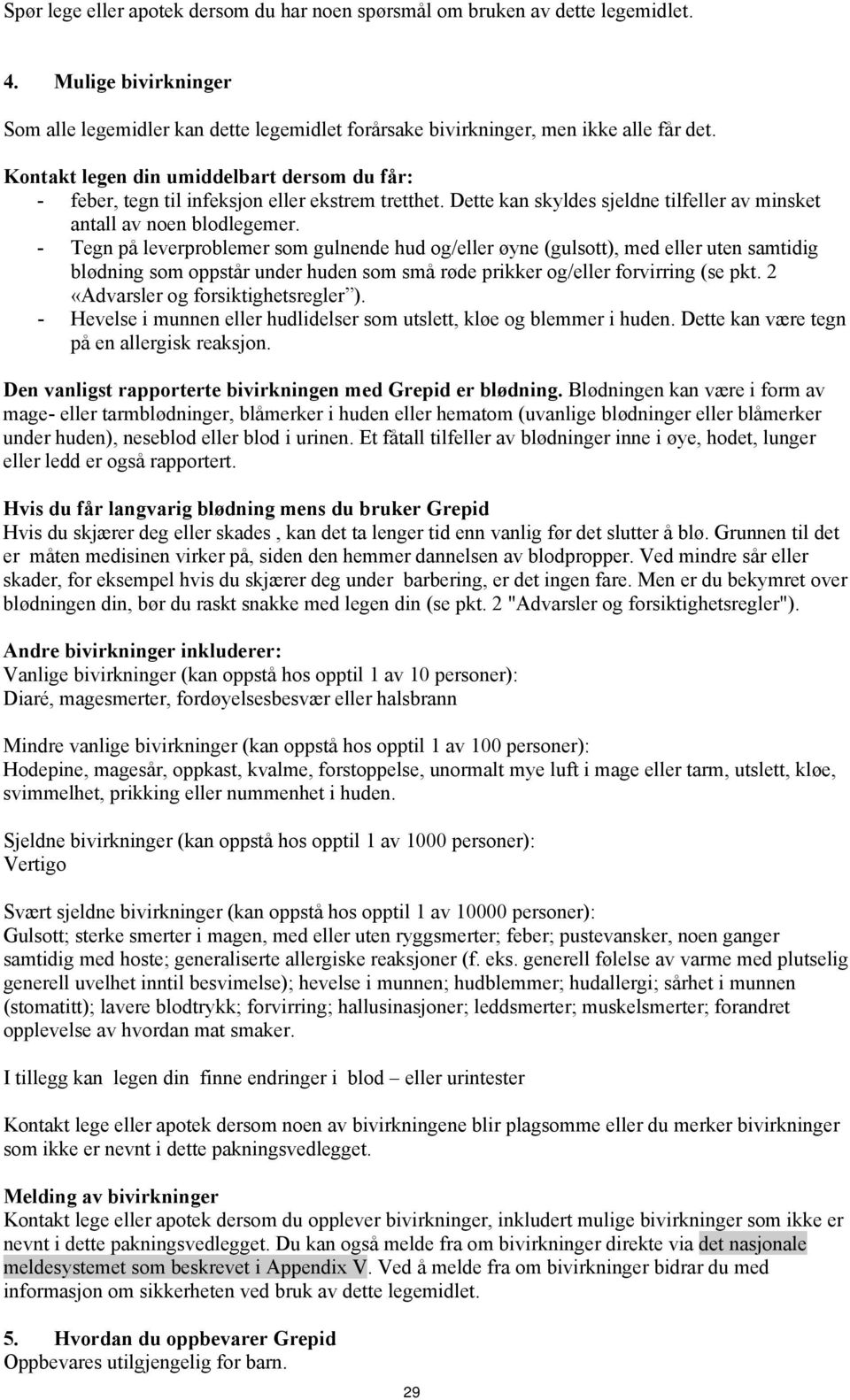 Spør lege eller apotek dersom du har noen spørsmål om bruken av dette legemidlet.

4. Mulige bivirkninger

Som alle legemidler kan dette legemidlet forårsake bivirkninger, men ikke alle får det.

Kontakt legen din umiddelbart dersom du får:
- feber, tegn til infeksjon eller ekstrem tretthet. Dette kan skyldes sjeldne tilfeller av minsket antall av noen blodlegemer.
- Tegn på leverproblemer som gulnende hud og/eller øyne (gulsott), med eller uten samtidig blødning som oppstår under huden som små røde prikker og/eller forvirring (se pkt. 2 «Advarsler og forsiktighetsregler”).
- Hevelse i munnen eller hudlidelser som utslett, kløe og blemmer i huden. Dette kan være tegn på en allergisk reaksjon.

Den vanligst rapporterte bivirkningen med Grepid er blødning. Blødningen kan være i form av mage- eller tarmblødninger, blåmerker i huden eller hematom (uvanlige blødninger eller blåmerker under huden), neseblod eller blod i urinen. Et fåtall tilfeller av blødninger inne i øye, hodet, lunger eller ledd er også rapportert.

Hvis du får langvarig blødning mens du bruker Grepid
Hvis du skjærer deg eller skades , kan det ta lenger tid enn vanlig før det slutter å blø. Grunnen til det er måten medisinen virker på, siden den hemmer dannelsen av blodpropper. Ved mindre sår eller skader, for eksempel hvis du skjærer deg under barbering, er det ingen fare. Men er du bekymret over blødningen din, bør du raskt snakke med legen din (se pkt. 2 "Advarsler og forsiktighetsregler").

Andre bivirkninger inkluderer:
Vanlige bivirkninger (kan oppstå hos opptil 1 av 10 personer):
Diaré, magesmerter, fordøyelsesbesvær eller halsbrann

Mindre vanlige bivirkninger (kan oppstå hos opptil 1 av 100 personer):
Hodepine, magesår, oppkast, kvalme, forstoppelse, unormalt mye luft i mage eller tarm, utslett, kløe, svimmelhet, prikking eller nummenhet i huden.

Sjeldne bivirkninger (kan oppstå hos opptil 1 av 1000 personer):
Vertigo

Svært sjeldne bivirkninger (kan oppstå hos opptil 1 av 10000 personer):
Gulsott; sterke smerter i magen, med eller uten ryggsmerter; feber; pustevansker, noen ganger samtidig med hoste; generaliserte allergiske reaksjoner (f. eks. generell følelse av varme med plutselig generell uvelhet inntil besvimelse); hevelse i munnen; hudblemmer; hudallergi; sårhet i munnen (stomatitt); lavere blodtrykk; forvirring; hallusinasjoner; leddsmerter; muskelsmerter; forandret opplevelse av hvordan mat smaker.

I tillegg kan legen din finne endringer i blod – eller urintester

Kontakt lege eller apotek dersom noen av bivirkningene blir plagsomme eller du merker bivirkninger som ikke er nevnt i dette pakningsvedlegget.

Melding av bivirkninger
Kontakt lege eller apotek dersom du opplever bivirkninger, inkludert mulige bivirkninger som ikke er nevnt i dette pakningsvedlegget. Du kan også melde fra om bivirkninger direkte via det nasjonale meldesystemet som beskrevet i Appendix V. Ved å melde fra om bivirkninger bidrar du med informasjon om sikkerheten ved bruk av dette legemidlet.

5. Hvordan du oppbevarer Grepid
Oppbevares utilgjengelig for barn.

29